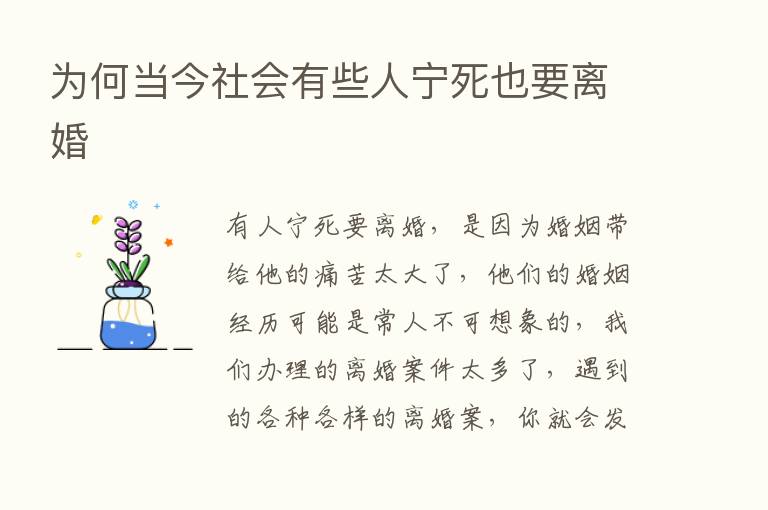 为何当今社会有些人宁死也要离婚

有人宁死要离婚，是因为婚姻带给他的痛苦太大了，他们的婚姻经历可能是常人不可想象的，我们办理的离婚案件太多了，遇到的各种各样的离婚案，你就会发